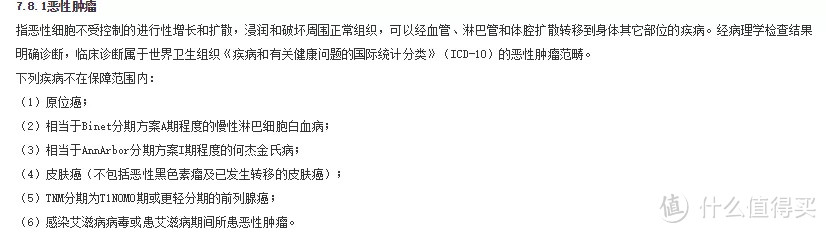 7.8.1恶性肿瘤

指恶性细胞不受控制的进行性增长和扩散，浸润和破坏周围正常组织，可以经血管、淋巴管和体腔扩散转移到身体其它部位的疾病。经病理学检查结果明确诊断，临床诊断属于世界卫生组织《疾病和有关健康问题的国际统计分类》（ICD-10）的恶性肿瘤范畴。

下列疾病不在保障范围内：

（1）原位癌；

（2）相当于Binet分期方案A期程度的慢性淋巴细胞白血病；

（3）相当于AnnArbor分期方案I期程度的何杰金氏病；

（4）皮肤癌（不包括恶性黑色素瘤及已发生转移的皮肤癌）；

（5）TNM分期为T1N0M0期或更轻分期的前列腺癌；

（6）感染艾滋病病毒或患艾滋病期间所患恶性肿瘤。

值 什么值得买